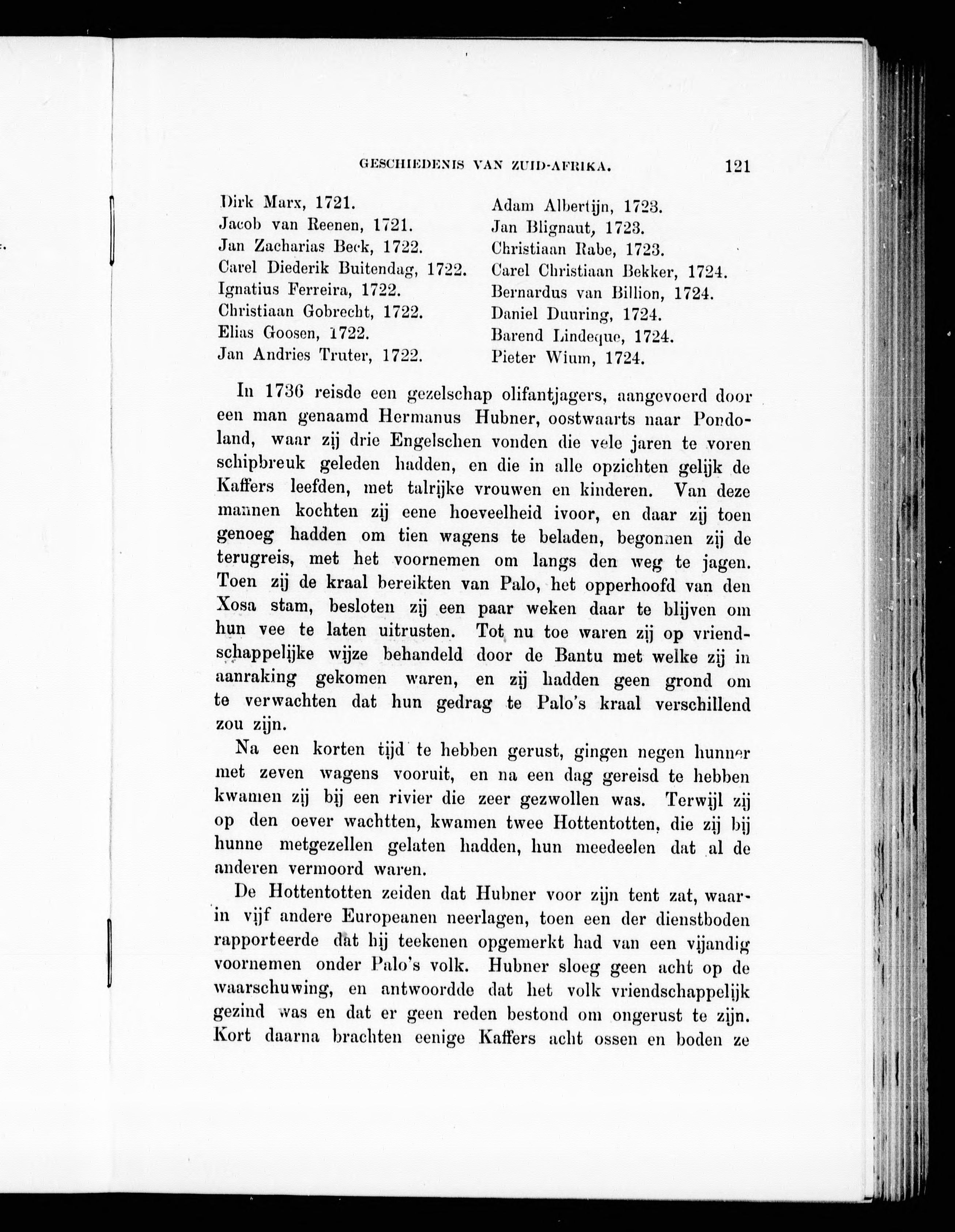 GESCHIEDENIS VAN ZUID-AFRIKA. 121

Dirk Marx, 1721.
Jacob van Reenen, 1721.
Jan Zacharias Beck, 1722.
Carel Diederik Buitendag, 1722.
Ignatius Ferreira, 1722.
Christiaan Gobrecht, 1722.
Elias Goosen, 1722.
Jan Andries Truter, 1722.

Adam Albertijn, 1723.
Jan Blignaut, 1723.
Christiaan Rabe, 1723.
Carel Christiaan Bekker, 1724.
Bernardus van Billion, 1724.
Daniel Duuring, 1724.
Barend Lindeque, 1724.
Pieter Wium, 1724.

In 1736 reisde een gezelschap olifantjagers, aangevoerd door een man genaamd Hermanus Hubner, oostwaarts naar Pondoland, waar zij drie Engelschen vonden die vele jaren te voren schipbreuk geleden hadden, en die in alle opzichten gelijk de Kaffers leefden, met talrijke vrouwen en kinderen. Van deze mannen kochten zij eene hoeveelheid ivoor, en daar zij toen genoeg hadden om tien wagens te beladen, begonnen zij de terugreis, met het voornemen om langs den weg te jagen. Toen zij de kraal bereikten van Palo, het opperhoofd van den Xosa stam, besloten zij een paar weken daar te blijven om hun vee te laten uitrusten. Tot nu toe waren zij op vriendschappelijke wijze behandeld door de Bantu met welke zij in aanraking gekomen waren, en zij hadden geen grond om te verwachten dat hun gedrag te Palo's kraal verschillend zou zijn.

Na een korten tijd te hebben gerust, gingen negen hunner met zeven wagens vooruit, en na een dag gereisd te hebben kwamen zij bij een rivier die zeer gezwollen was. Terwijl zij op den oever wachtten, kwamen twee Hottentotten, die zij bij hunne metgezellen gelaten hadden, hun meedeelen dat al de anderen vermoord waren.

De Hottentotten zeiden dat Hubner voor zijn tent zat, waarin vijf andere Europeanen neerlagen, toen een der dienstboden rapporteerde dat hij teekenen opgemerkt had van een vijandig voornemen onder Palo's volk. Hubner sloeg geen acht op de waarschuwing, en antwoordde dat het volk vriendschappelijk gezind was en dat er geen reden bestond om ongerust te zijn. Kort daarna brachten eenige Kaffers acht ossen en boden ze